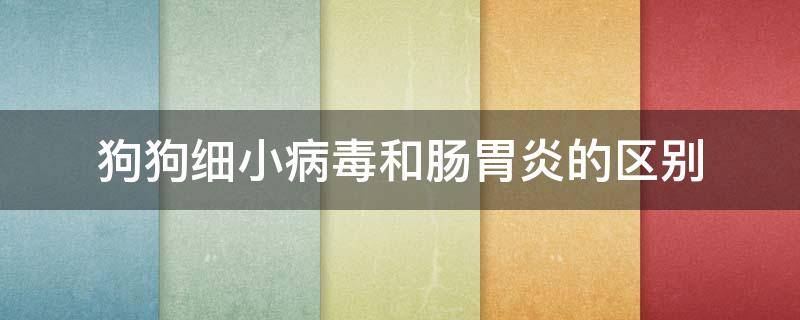 狗狗细小病毒和肠胃炎的区别